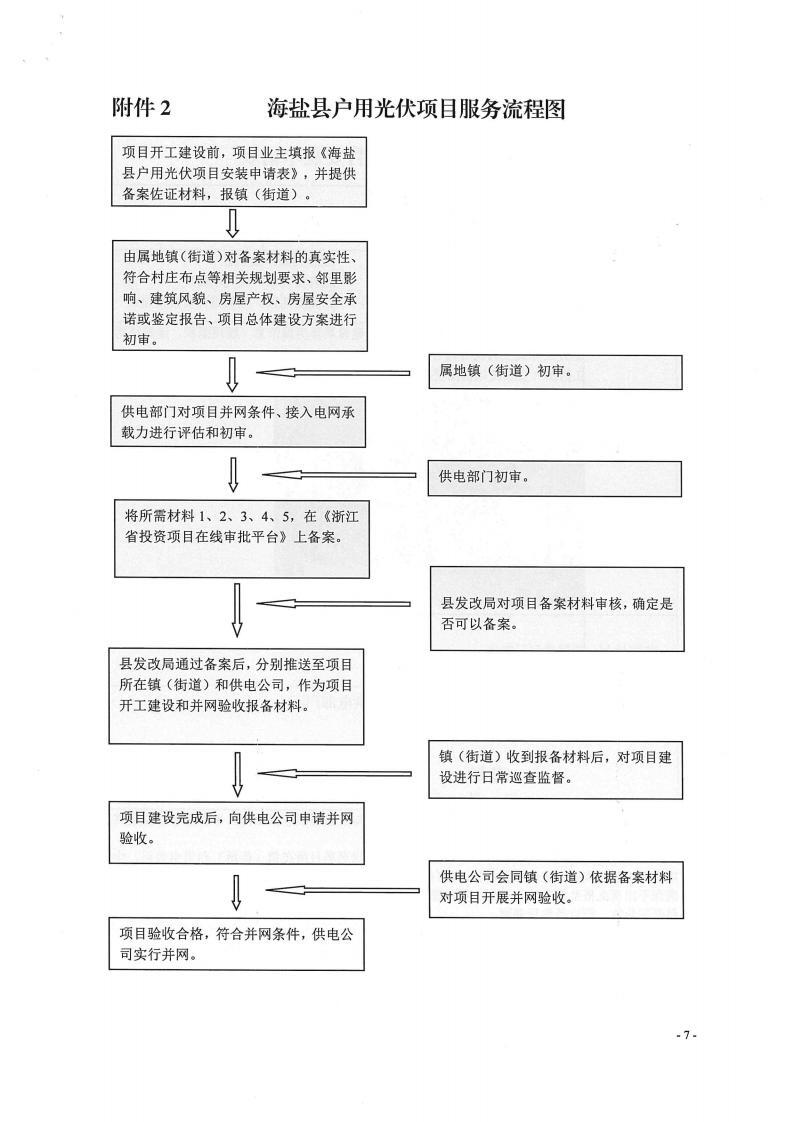 附件 2　　海盐县户用光伏项目服务流程图

项目开工建设前，项目业主填报《海盐县户用光伏项目安装申请表》，并提供备案佐证材料，报镇（街道）。

由属地镇（街道）对备案材料的真实性、符合村庄布点等相关规划要求、邻里影响、建筑风貌、房屋产权、房屋安全承诺或鉴定报告、项目总体建设方案进行初审。

属地镇（街道）初审。

供电部门对项目并网条件、接入电网承载力进行评估和初审。

供电部门初审。

将所需材料 1、2、3、4、5，在《浙江省投资项目在线审批平台》上备案。

县发改局对项目备案材料审核，确定是否可以备案。

县发改局通过备案后，分别推送至项目所在镇（街道）和供电公司，作为项目开工建设和并网验收报备材料。

镇（街道）收到报备材料后，对项目建设进行日常巡查监督。

项目建设完成后，向供电公司申请并网验收。

供电公司会同镇（街道）依据备案材料对项目开展并网验收。

项目验收合格，符合并网条件，供电公司实行并网。

- 7 -